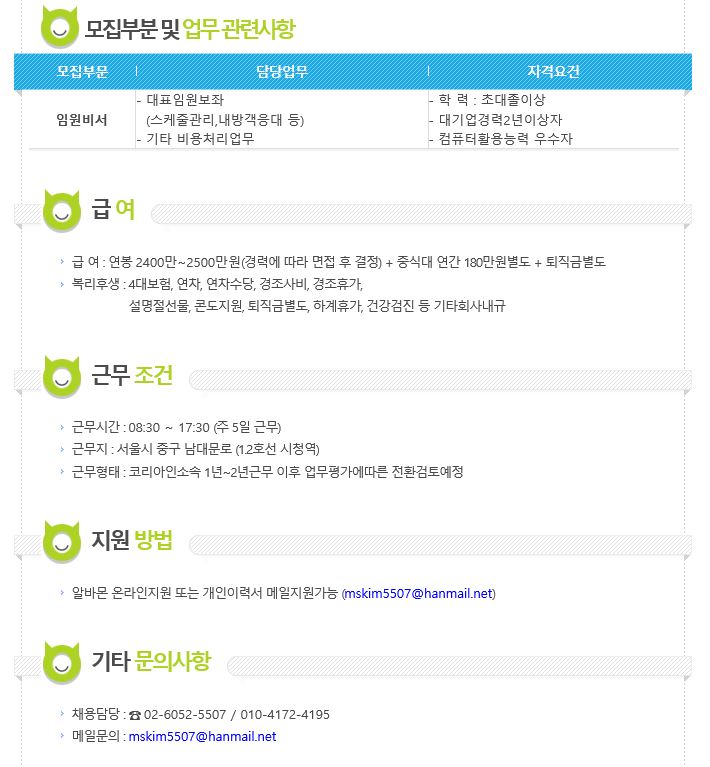 모집부분 및 업무 관련사항

| 모집부문 | 담당업무 | 자격요건 |
|---|---|---|
| 임원비서 | - 대표임원보좌 (스케줄관리,내방객응대 등) - 기타 비용처리업무 | - 학 력 : 초대졸이상 - 대기업경력2년이상자 - 컴퓨터활용능력 우수자 |

급 여

› 급 여 : 연봉 2400만~2500만원(경력에 따라 면접 후 결정) + 중식대 연간 180만원별도 + 퇴직금별도
› 복리후생 : 4대보험, 연차, 연차수당, 경조사비, 경조휴가, 설명절선물, 콘도지원, 퇴직금별도, 하계휴가, 건강검진 등 기타회사내규

근무 조건

› 근무시간 : 08:30 ~ 17:30 (주 5일 근무)
› 근무지 : 서울시 중구 남대문로 (1.2호선 시청역)
› 근무형태 : 코리아인소속 1년~2년근무 이후 업무평가에따른 전환검토예정

지원 방법

› 알바몬 온라인지원 또는 개인이력서 메일지원가능 (mskim5507@hanmail.net)

기타 문의사항

› 채용담당 : ☎ 02-6052-5507 / 010-4172-4195
› 메일문의 : mskim5507@hanmail.net